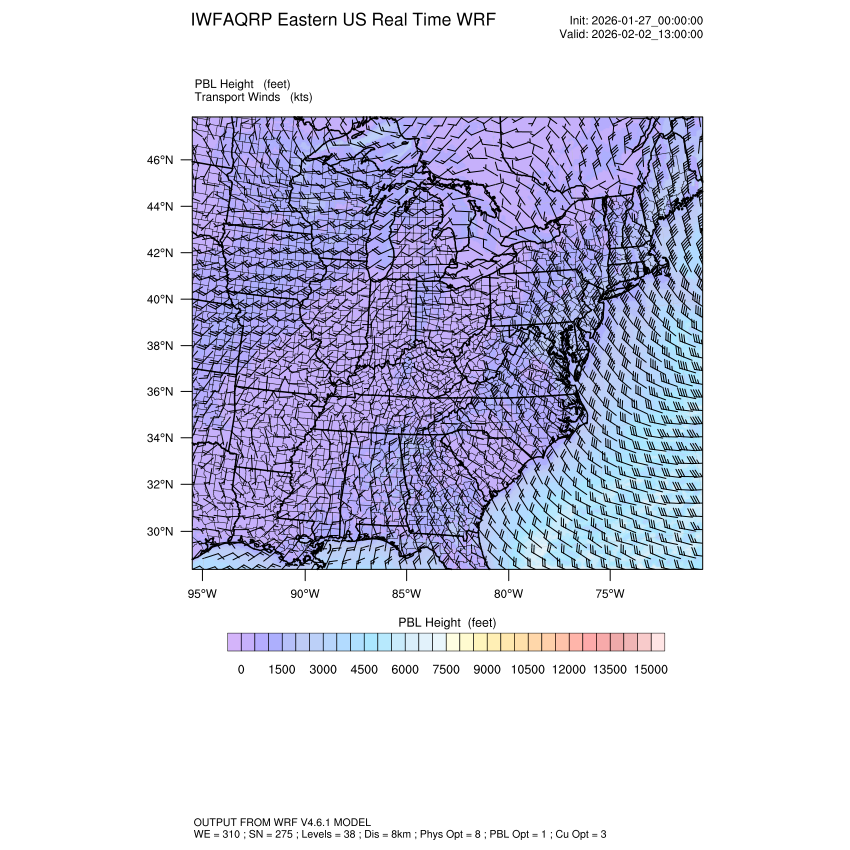 IWFAQRP Eastern US Real Time WRF

Init: 2026-01-27_00:00:00
Valid: 2026-02-02_13:00:00

PBL Height (feet)
Transport Winds (kts)

46°N
44°N
42°N
40°N
38°N
36°N
34°N
32°N
30°N

95°W 90°W 85°W 80°W 75°W

PBL Height (feet)

0 1500 3000 4500 6000 7500 9000 10500 12000 13500 15000

OUTPUT FROM WRF V4.6.1 MODEL
WE = 310 ; SN = 275 ; Levels = 38 ; Dis = 8km ; Phys Opt = 8 ; PBL Opt = 1 ; Cu Opt = 3